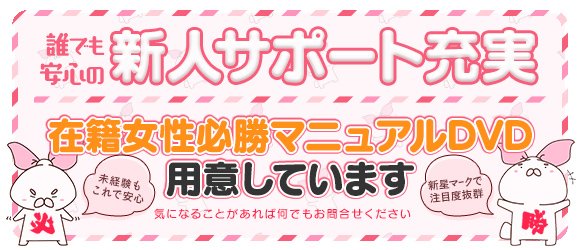 誰でも安心の 新人サポート充実

在籍女性必勝マニュアルDVD
用意しています

未経験もこれで安心

新星マークで注目度抜群

気になることがあれば何でもお問合せください

必

勝